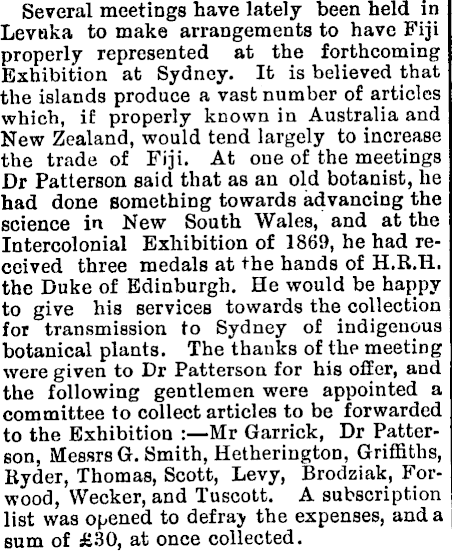 Several meetings have lately been held in Levuka to make arrangements to have Fiji properly represented at the forthcoming Exhibition at Sydney. It is believed that the islands produce a vast number of articles which, if properly known in Australia and New Zealand, would tend largely to increase the trade of Fiji. At one of the meetings Dr Patterson said that as an old botanist, he had done something towards advancing the science in New South Wales, and at the Intercolonial Exhibition of 1869, he had received three medals at the hands of H.R.H. the Duke of Edinburgh. He would be happy to give his services towards the collection for transmission to Sydney of indigenous botanical plants. The thanks of the meeting were given to Dr Patterson for his offer, and the following gentlemen were appointed a committee to collect articles to be forwarded to the Exhibition :—Mr Garrick, Dr Patterson, Messrs G. Smith, Hetherington, Griffiths, Ryder, Thomas, Scott, Levy, Brodziak, Forwood, Wecker, and Tuscott. A subscription list was opened to defray the expenses, and a sum of £30, at once collected.